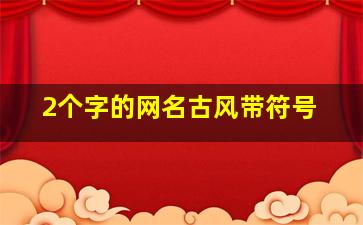 2个字的网名古风带符号